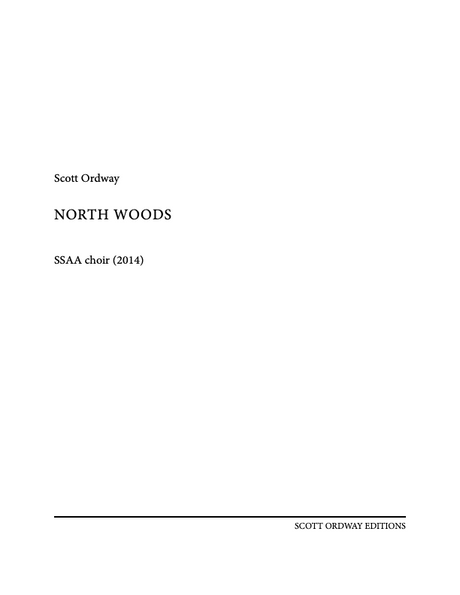 Scott Ordway

NORTH WOODS

SSAA choir (2014)

SCOTT ORDWAY EDITIONS